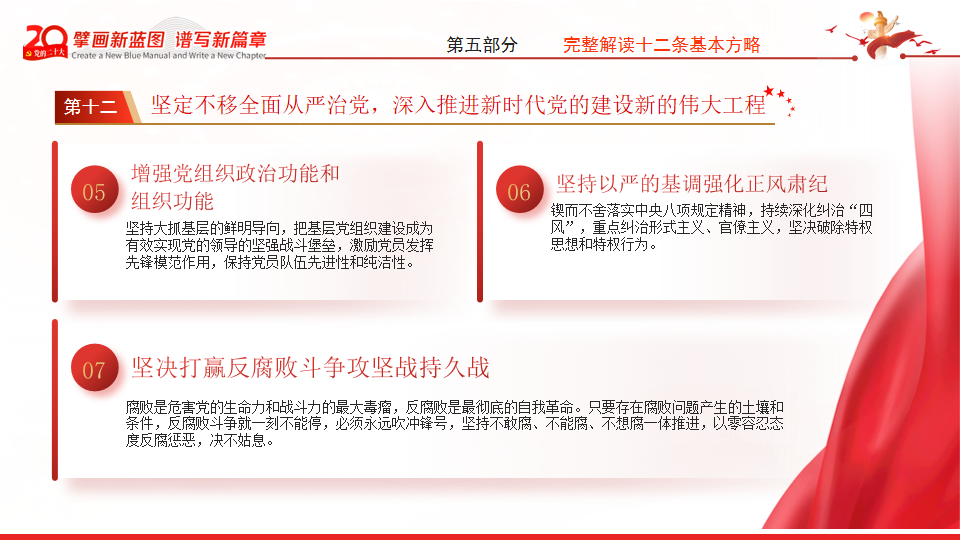 20 党的二十大 擘画新蓝图 谱写新篇章
Create a New Blue Manual and Write a New Chapter

第五部分 完整解读十二条基本方略

第十二 坚定不移全面从严治党，深入推进新时代党的建设新的伟大工程

05 增强党组织政治功能和组织功能

坚持大抓基层的鲜明导向，把基层党组织建设成为有效实现党的领导的坚强战斗堡垒，激励党员发挥先锋模范作用，保持党员队伍先进性和纯洁性。

06 坚持以严的基调强化正风肃纪

锲而不舍落实中央八项规定精神，持续深化纠治“四风”，重点纠治形式主义、官僚主义，坚决破除特权思想和特权行为。

07 坚决打赢反腐败斗争攻坚战持久战

腐败是危害党的生命力和战斗力的最大毒瘤，反腐败是最彻底的自我革命。只要存在腐败问题产生的土壤和条件，反腐败斗争就一刻不能停，必须永远吹冲锋号，坚持不敢腐、不能腐、不想腐一体推进，以零容忍态度反腐惩恶，决不姑息。